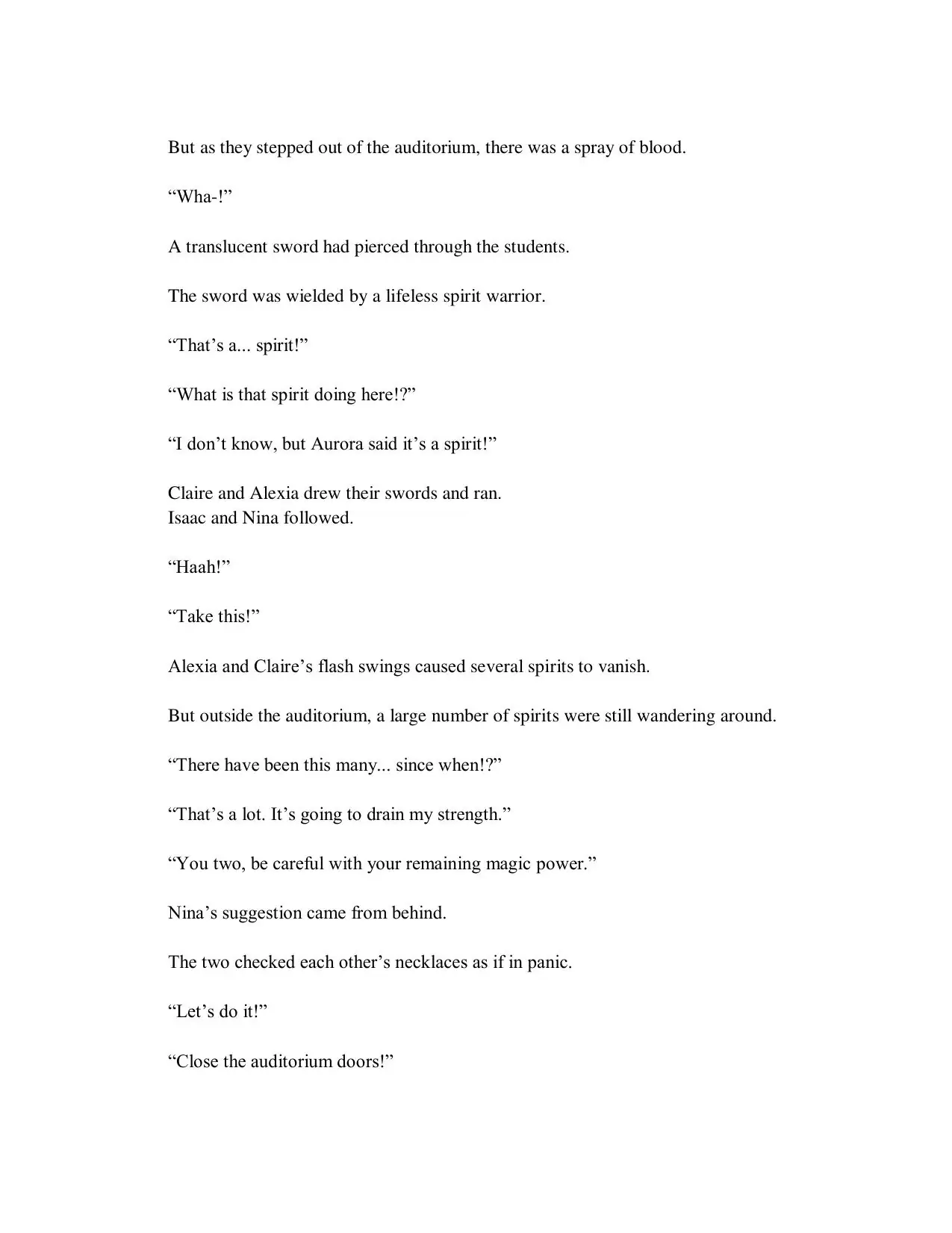 But as they stepped out of the auditorium, there was a spray of blood.

“Wha-!”

A translucent sword had pierced through the students.

The sword was wielded by a lifeless spirit warrior.

“That’s a... spirit!”

“What is that spirit doing here!?”

“I don’t know, but Aurora said it’s a spirit!”

Claire and Alexia drew their swords and ran.
Isaac and Nina followed.

“Haah!”

“Take this!”

Alexia and Claire’s flash swings caused several spirits to vanish.

But outside the auditorium, a large number of spirits were still wandering around.

“There have been this many... since when!?”

“That’s a lot. It’s going to drain my strength.”

“You two, be careful with your remaining magic power.”

Nina’s suggestion came from behind.

The two checked each other’s necklaces as if in panic.

“Let’s do it!”

“Close the auditorium doors!”